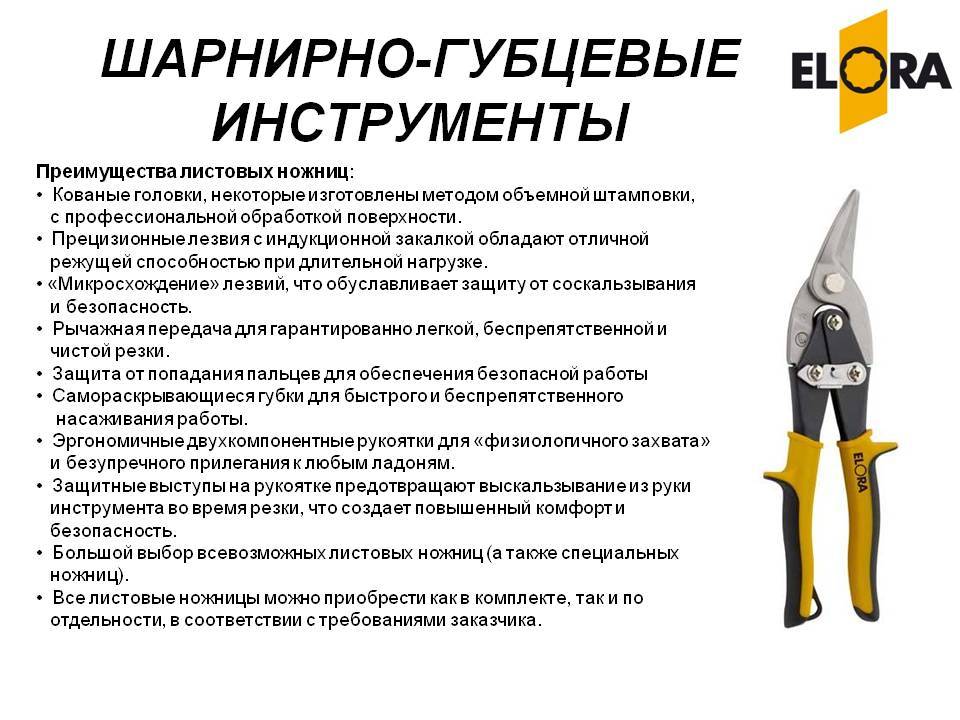 ШАРНИРНО-ГУБЦЕВЫЕ ИНСТРУМЕНТЫ

ELORA

Преимущества листовых ножниц:
• Кованые головки, некоторые изготовлены методом объемной штамповки, с профессиональной обработкой поверхности.
• Прецизионные лезвия с индукционной закалкой обладают отличной режущей способностью при длительной нагрузке.
• «Микросхождение» лезвий, что обуславливает защиту от соскальзывания и безопасность.
• Рычажная передача для гарантированно легкой, беспрепятственной и чистой резки.
• Защита от попадания пальцев для обеспечения безопасной работы
• Самораскрывающиеся губки для быстрого и беспрепятственного насаживания работы.
• Эргономичные двухкомпонентные рукоятки для «физиологичного захвата» и безупречного прилегания к любым ладоням.
• Защитные выступы на рукоятке предотвращают выскальзывание из руки инструмента во время резки, что создает повышенный комфорт и безопасность.
• Большой выбор всевозможных листовых ножниц (а также специальных ножниц).
• Все листовые ножницы можно приобрести как в комплекте, так и по отдельности, в соответствии с требованиями заказчика.

ELORA